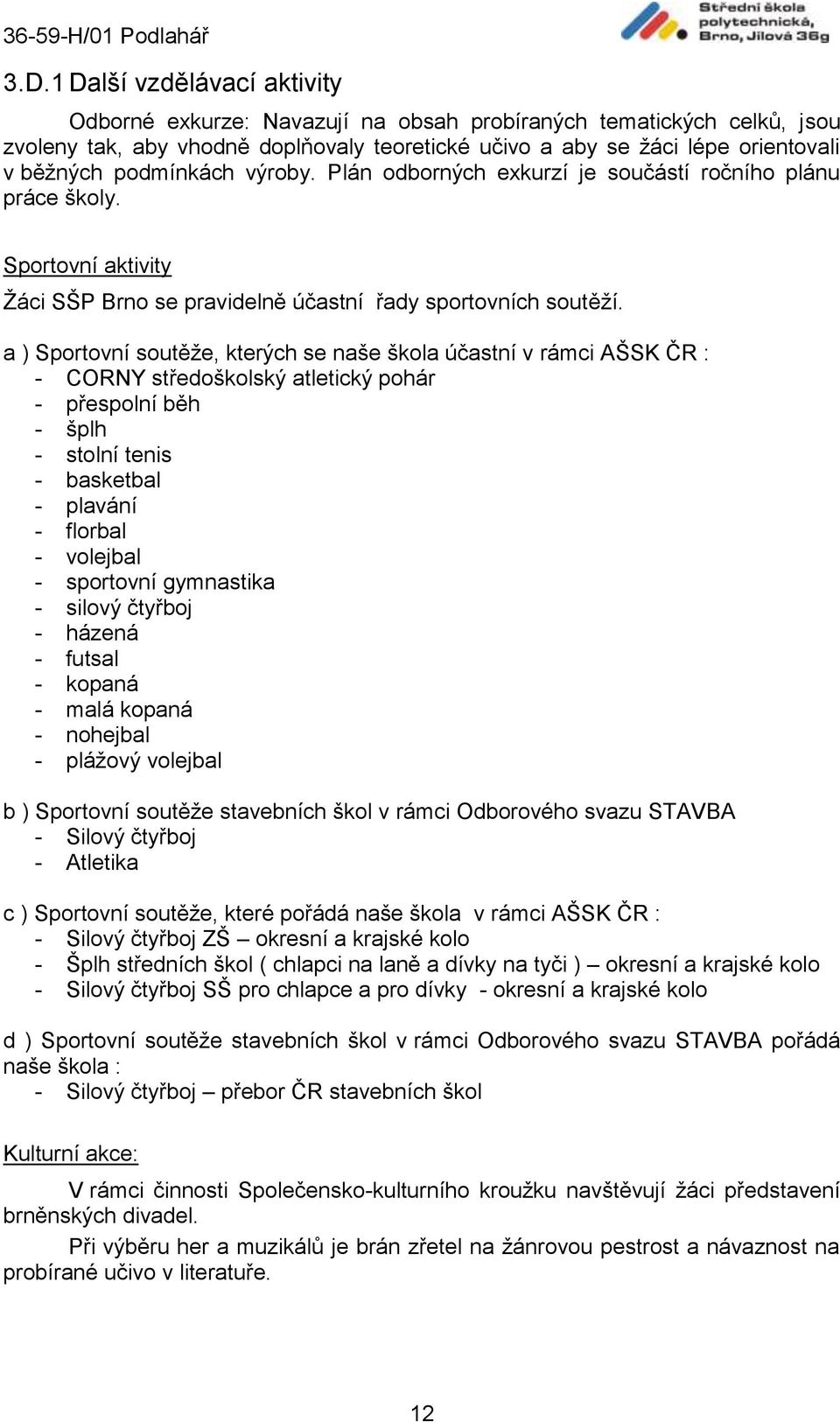 36-59-H/01 Podlahář

Střední škola polytechnická, Brno, Jílová 36g

3.D.1 Další vzdělávací aktivity

Odborné exkurze: Navazují na obsah probíraných tematických celků, jsou zvoleny tak, aby vhodně doplňovaly teoretické učivo a aby se žáci lépe orientovali v běžných podmínkách výroby. Plán odborných exkurzí je součástí ročního plánu práce školy.

Sportovní aktivity

Žáci SŠP Brno se pravidelně účastní řady sportovních soutěží.

a ) Sportovní soutěže, kterých se naše škola účastní v rámci AŠSK ČR :
- CORNY středoškolský atletický pohár
- přespolní běh
- šplh
- stolní tenis
- basketbal
- plavání
- florbal
- volejbal
- sportovní gymnastika
- silový čtyřboj
- házená
- futsal
- kopaná
- malá kopaná
- nohejbal
- plážový volejbal

b ) Sportovní soutěže stavebních škol v rámci Odborového svazu STAVBA
- Silový čtyřboj
- Atletika

c ) Sportovní soutěže, které pořádá naše škola v rámci AŠSK ČR :
- Silový čtyřboj ZŠ – okresní a krajské kolo
- Šplh středních škol ( chlapci na laně a dívky na tyči ) – okresní a krajské kolo
- Silový čtyřboj SŠ pro chlapce a pro dívky - okresní a krajské kolo

d ) Sportovní soutěže stavebních škol v rámci Odborového svazu STAVBA pořádá naše škola :
- Silový čtyřboj – přebor ČR stavebních škol

Kulturní akce:

V rámci činnosti Společensko-kulturního kroužku navštěvují žáci představení brněnských divadel.

Při výběru her a muzikálů je brán zřetel na žánrovou pestrost a návaznost na probírané učivo v literatuře.

12